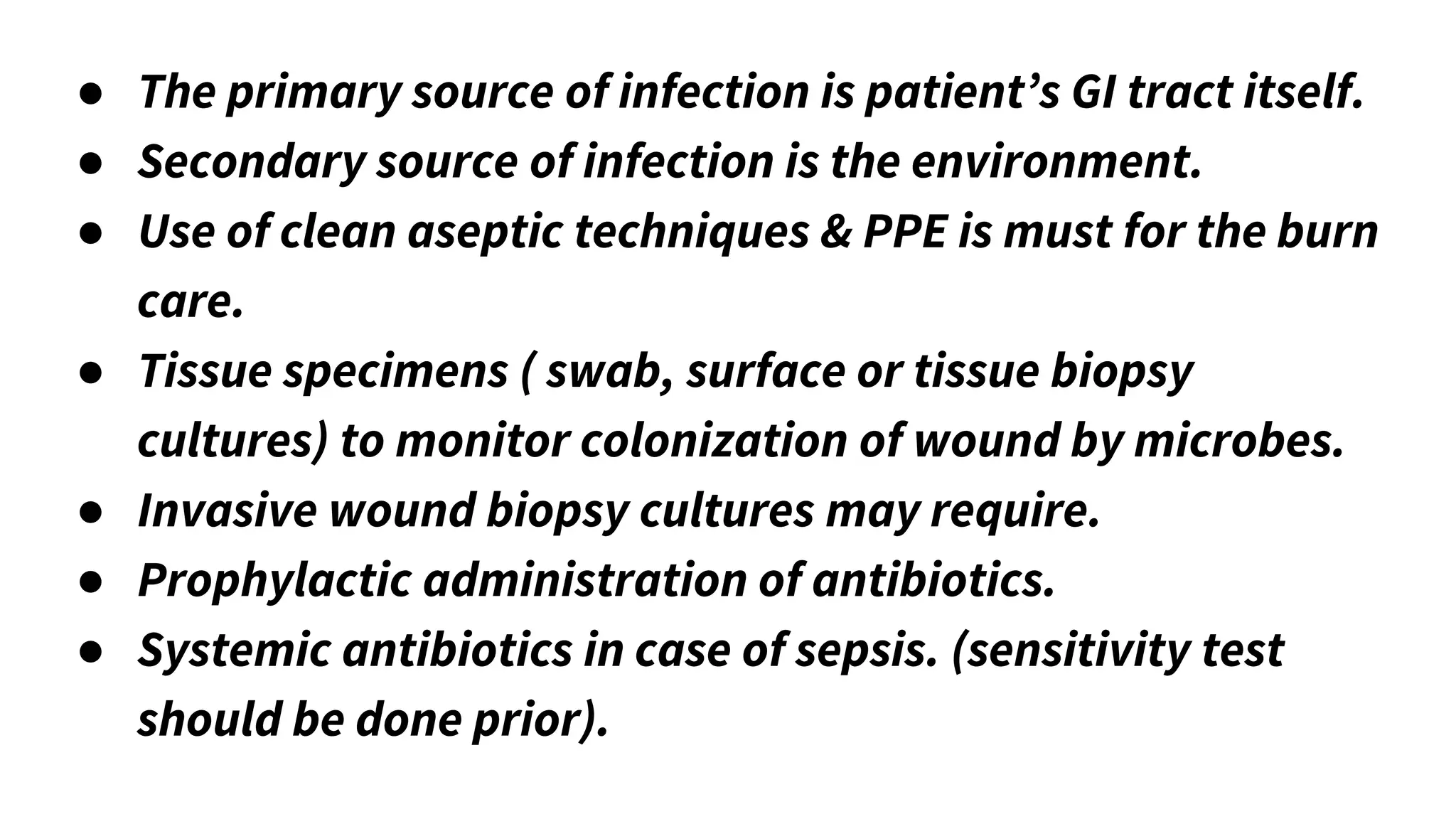 • The primary source of infection is patient's GI tract itself.
• Secondary source of infection is the environment.
• Use of clean aseptic techniques & PPE is must for the burn care.
• Tissue specimens ( swab, surface or tissue biopsy cultures) to monitor colonization of wound by microbes.
• Invasive wound biopsy cultures may require.
• Prophylactic administration of antibiotics.
• Systemic antibiotics in case of sepsis. (sensitivity test should be done prior).